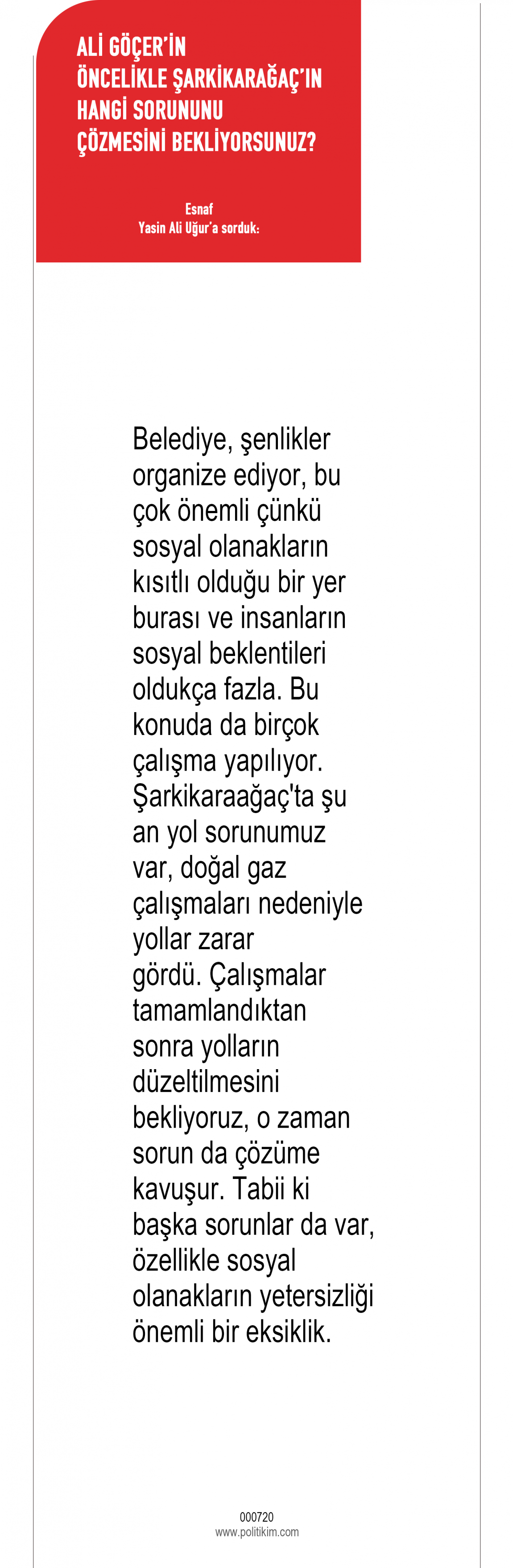 ALİ GÖÇER'İN ÖNCELİKLE ŞARKİKARAĞAÇ'IN HANGİ SORUNUNU ÇÖZMESİNİ BEKLİYORSUNUZ?

Esnaf
Yasin Ali Uğur'a sorduk:

Belediye, şenlikler organize ediyor, bu çok önemli çünkü sosyal olanakların kısıtlı olduğu bir yer burası ve insanların sosyal beklentileri oldukça fazla. Bu konuda da birçok çalışma yapılıyor. Şarkikaraağaç'ta şu an yol sorunumuz var, doğal gaz çalışmaları nedeniyle yollar zarar gördü. Çalışmalar tamamlandıktan sonra yolların düzeltilmesini bekliyoruz, o zaman sorun da çözüme kavuşur. Tabii ki başka sorunlar da var, özellikle sosyal olanakların yetersizliği önemli bir eksiklik.

000720
www.politikim.com